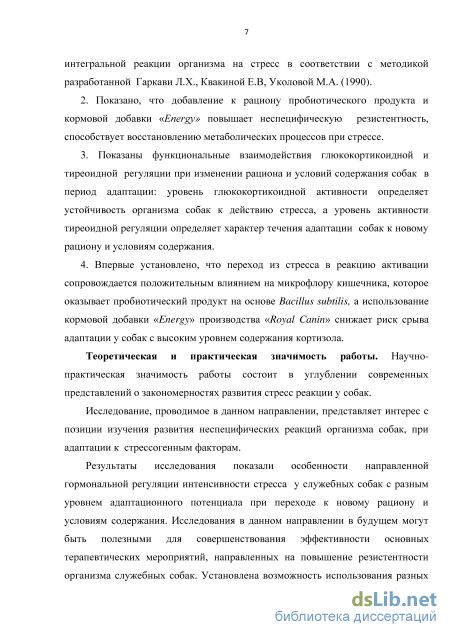 7

интегральной реакции организма на стресс в соответствии с методикой разработанной Гаркави Л.Х., Квакиной Е.В, Уколовой М.А. (1990).

2. Показано, что добавление к рациону пробиотического продукта и кормовой добавки «Energy» повышает неспецифическую резистентность, способствует восстановлению метаболических процессов при стрессе.

3. Показаны функциональные взаимодействия глюкокортикоидной и тиреоидной регуляции при изменении рациона и условий содержания собак в период адаптации: уровень глюкокортикоидной активности определяет устойчивость организма собак к действию стресса, а уровень активности тиреоидной регуляции определяет характер течения адаптации собак к новому рациону и условиям содержания.

4. Впервые установлено, что переход из стресса в реакцию активации сопровождается положительным влиянием на микрофлору кишечника, которое оказывает пробиотический продукт на основе Bacillus subtilis, а использование кормовой добавки «Energy» производства «Royal Canin» снижает риск срыва адаптации у собак с высоким уровнем содержания кортизола.

Теоретическая и практическая значимость работы. Научно-практическая значимость работы состоит в углублении современных представлений о закономерностях развития стресс реакции у собак.

Исследование, проводимое в данном направлении, представляет интерес с позиции изучения развития неспецифических реакций организма собак, при адаптации к стрессогенным факторам.

Результаты исследования показали особенности направленной гормональной регуляции интенсивности стресса у служебных собак с разным уровнем адаптационного потенциала при переходе к новому рациону и условиям содержания. Исследования в данном направлении в будущем могут быть полезными для совершенствования эффективности основных терапевтических мероприятий, направленных на повышение резистентности организма служебных собак. Установлена возможность использования разных

dsLib.net
библиотека диссертаций